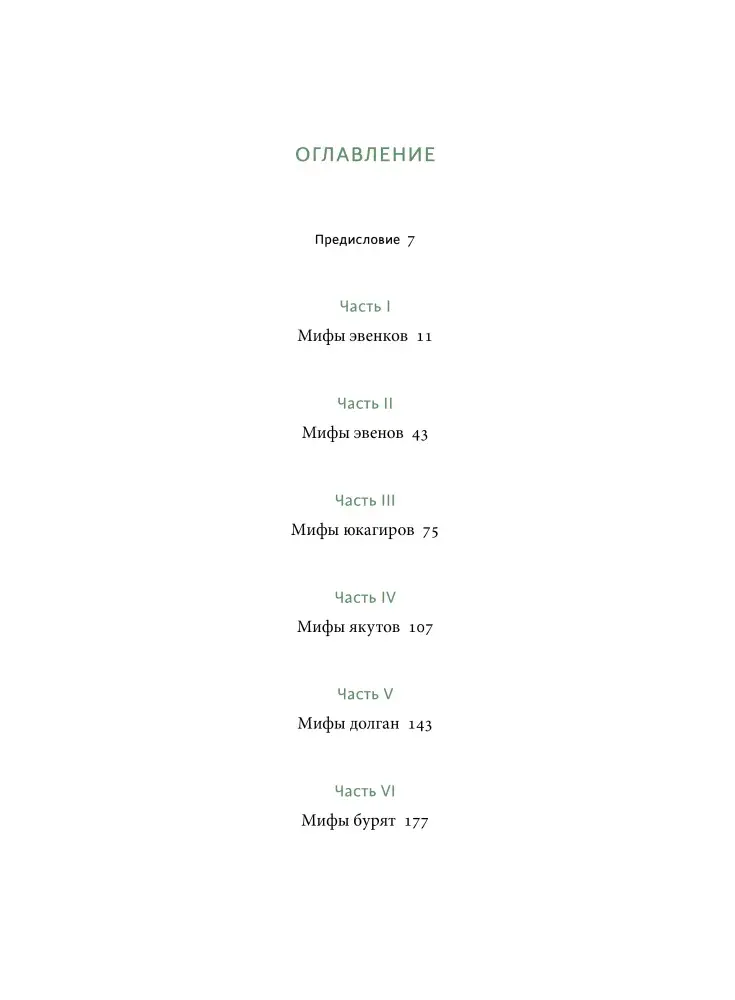 ОГЛАВЛЕНИЕ

Предисловие 7

Часть I

Мифы эвенков 11

Часть II

Мифы эвенов 43

Часть III

Мифы юкагиров 75

Часть IV

Мифы якутов 107

Часть V

Мифы долган 143

Часть VI

Мифы бурят 177